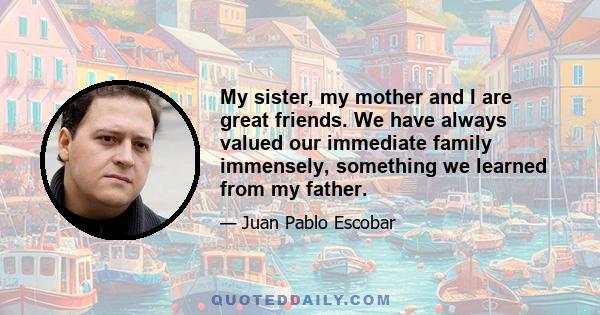 My sister, my mother and I are great friends. We have always valued our immediate family immensely, something we learned from my father.

— Juan Pablo Escobar

QUOTEDDAILY.COM